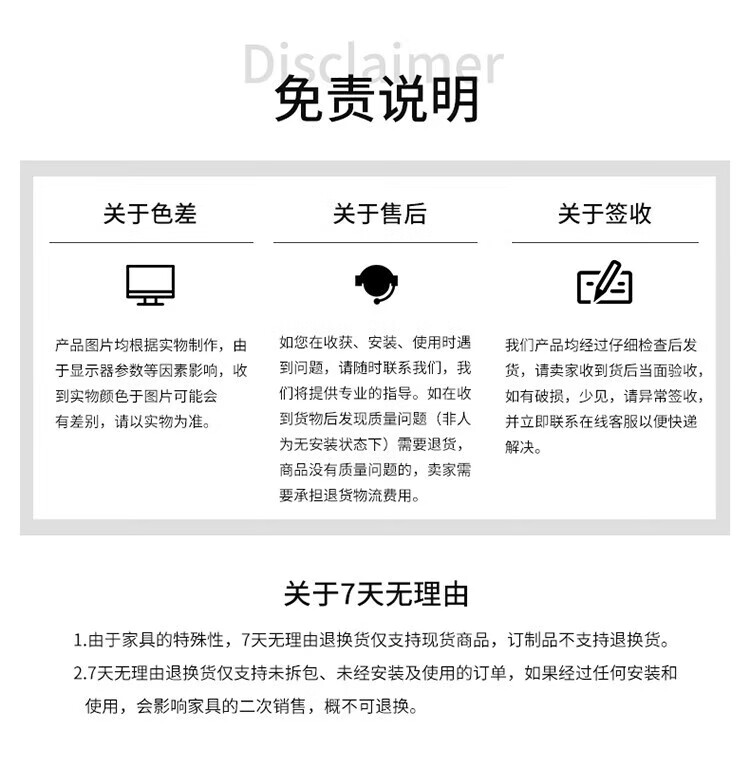 Disclaimer
免责说明

关于色差

产品图片均根据实物制作，由于显示器参数等因素影响，收到实物颜色于图片可能会有差别，请以实物为准。

关于售后

如您在收获、安装、使用时遇到问题，请随时联系我们，我们将提供专业的指导。如在收到货物后发现质量问题（非人为无安装状态下）需要退货，商品没有质量问题的，卖家需要承担退货物流费用。

关于签收

我们产品均经过仔细检查后发货，请卖家收到货后当面验收，如有破损，少见，请异常签收，并立即联系在线客服以便快递解决。

关于7天无理由

1.由于家具的特殊性，7天无理由退换货仅支持现货商品，订制品不支持退换货。
2.7天无理由退换货仅支持未拆包、未经安装及使用的订单，如果经过任何安装和使用，会影响家具的二次销售，概不可退换。